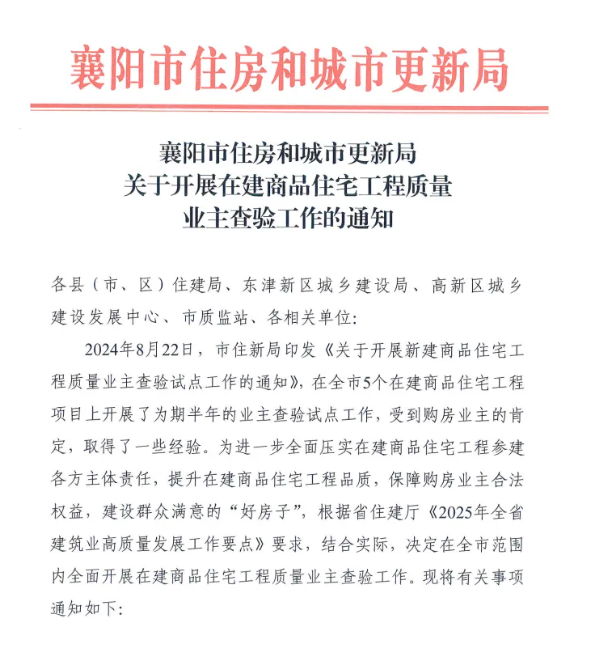 襄阳市住房和城市更新局

襄阳市住房和城市更新局
关于开展在建商品住宅工程质量
业主查验工作的通知

各县（市、区）住建局、东津新区城乡建设局、高新区城乡建设发展中心、市质监站、各相关单位：

2024年8月22日，市住新局印发《关于开展新建商品住宅工程质量业主查验试点工作的通知》，在全市5个在建商品住宅工程项目上开展了为期半年的业主查验试点工作，受到购房业主的肯定，取得了一些经验。为进一步全面压实在建商品住宅工程参建各方主体责任，提升在建商品住宅工程品质，保障购房业主合法权益，建设群众满意的“好房子”，根据省住建厅《2025年全省建筑业高质量发展工作要点》要求，结合实际，决定在全市范围内全面开展在建商品住宅工程质量业主查验工作。现将有关事项通知如下：